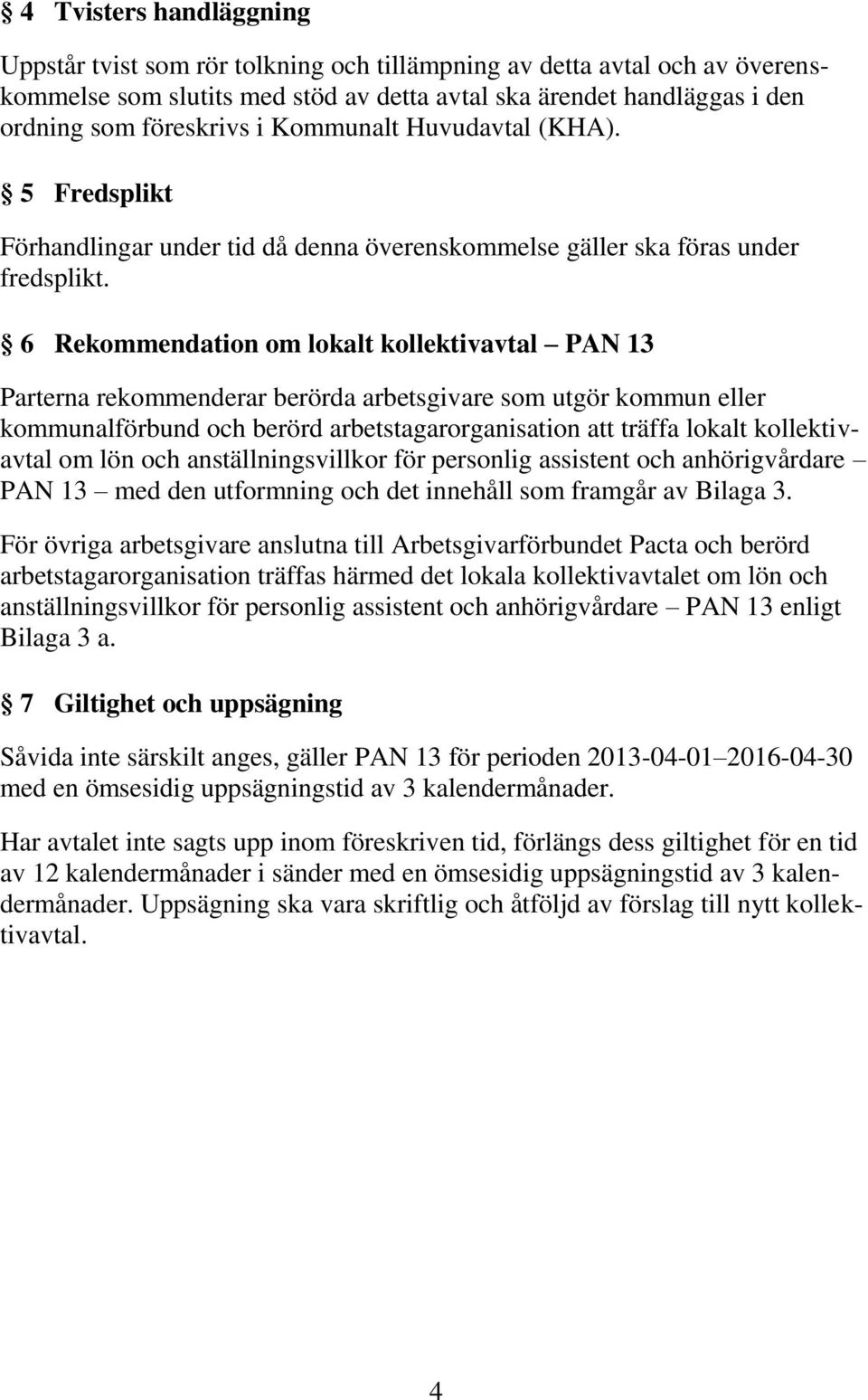 § 4 Tvisters handläggning

Uppstår tvist som rör tolkning och tillämpning av detta avtal och av överenskommelse som slutits med stöd av detta avtal ska ärendet handläggas i den ordning som föreskrivs i Kommunalt Huvudavtal (KHA).

§ 5 Fredsplikt

Förhandlingar under tid då denna överenskommelse gäller ska föras under fredsplikt.

§ 6 Rekommendation om lokalt kollektivavtal – PAN 13

Parterna rekommenderar berörda arbetsgivare som utgör kommun eller kommunalförbund och berörd arbetstagarorganisation att träffa lokalt kollektivavtal om lön och anställningsvillkor för personlig assistent och anhörigvårdare – PAN 13 – med den utformning och det innehåll som framgår av Bilaga 3.

För övriga arbetsgivare anslutna till Arbetsgivarförbundet Pacta och berörd arbetstagarorganisation träffas härmed det lokala kollektivavtalet om lön och anställningsvillkor för personlig assistent och anhörigvårdare – PAN 13 enligt Bilaga 3 a.

§ 7 Giltighet och uppsägning

Såvida inte särskilt anges, gäller PAN 13 för perioden 2013-04-01–2016-04-30 med en ömsesidig uppsägningstid av 3 kalendermånader.

Har avtalet inte sagts upp inom föreskriven tid, förlängs dess giltighet för en tid av 12 kalendermånader i sänder med en ömsesidig uppsägningstid av 3 kalendermånader. Uppsägning ska vara skriftlig och åtföljd av förslag till nytt kollektivavtal.

4